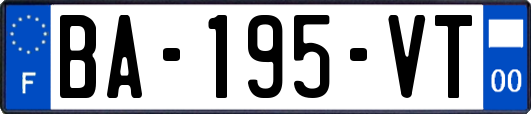 F

BA-195-VT

00